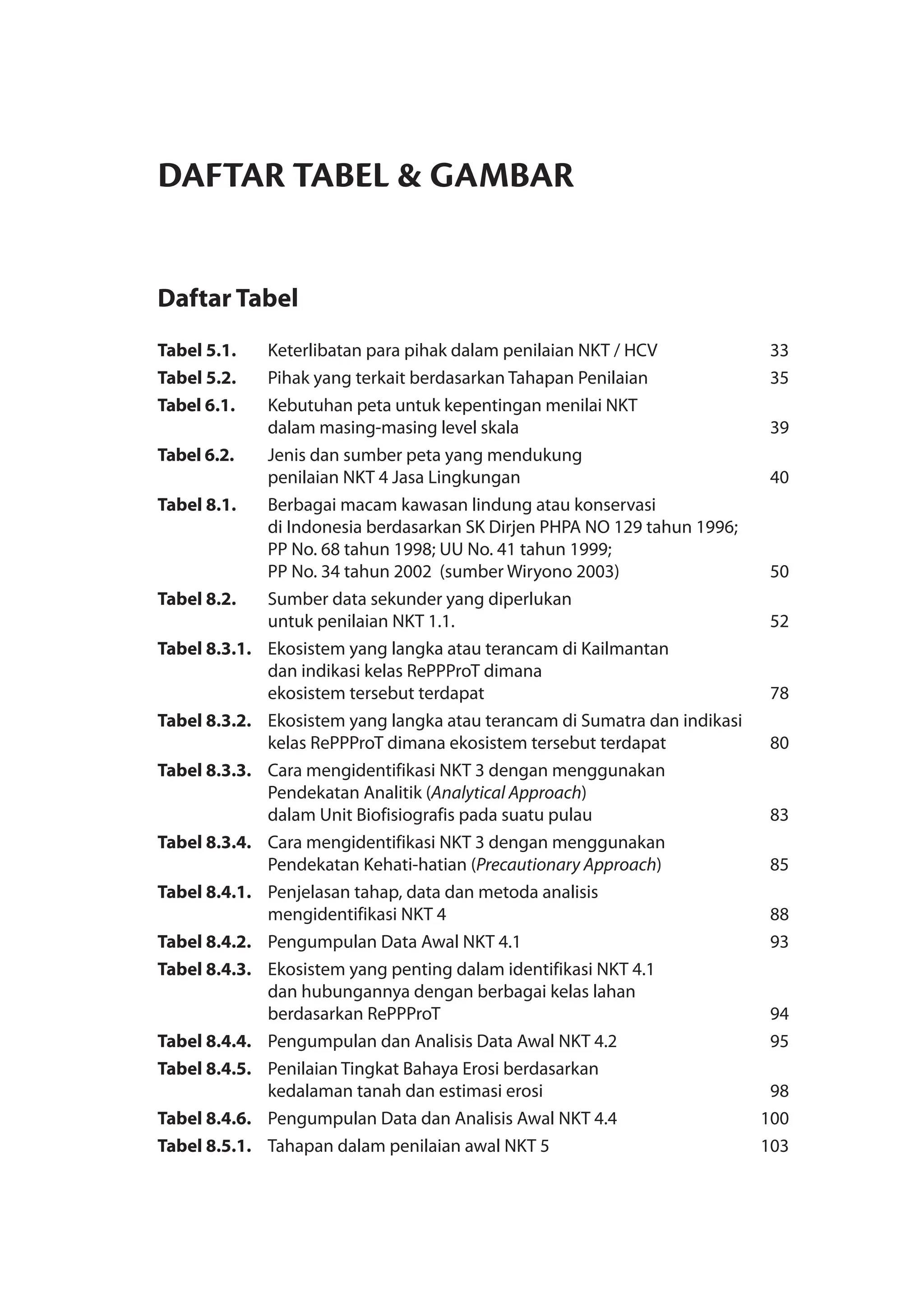 DAFTAR TABEL & GAMBAR

Daftar Tabel

Tabel 5.1. Keterlibatan para pihak dalam penilaian NKT / HCV 33
Tabel 5.2. Pihak yang terkait berdasarkan Tahapan Penilaian 35
Tabel 6.1. Kebutuhan peta untuk kepentingan menilai NKT dalam masing-masing level skala 39
Tabel 6.2. Jenis dan sumber peta yang mendukung penilaian NKT 4 Jasa Lingkungan 40
Tabel 8.1. Berbagai macam kawasan lindung atau konservasi di Indonesia berdasarkan SK Dirjen PHPA NO 129 tahun 1996; PP No. 68 tahun 1998; UU No. 41 tahun 1999; PP No. 34 tahun 2002 (sumber Wiryono 2003) 50
Tabel 8.2. Sumber data sekunder yang diperlukan untuk penilaian NKT 1.1. 52
Tabel 8.3.1. Ekosistem yang langka atau terancam di Kailmantan dan indikasi kelas RePPProT dimana ekosistem tersebut terdapat 78
Tabel 8.3.2. Ekosistem yang langka atau terancam di Sumatra dan indikasi kelas RePPProT dimana ekosistem tersebut terdapat 80
Tabel 8.3.3. Cara mengidentifikasi NKT 3 dengan menggunakan Pendekatan Analitik (Analytical Approach) dalam Unit Biofisiografis pada suatu pulau 83
Tabel 8.3.4. Cara mengidentifikasi NKT 3 dengan menggunakan Pendekatan Kehati-hatian (Precautionary Approach) 85
Tabel 8.4.1. Penjelasan tahap, data dan metoda analisis mengidentifikasi NKT 4 88
Tabel 8.4.2. Pengumpulan Data Awal NKT 4.1 93
Tabel 8.4.3. Ekosistem yang penting dalam identifikasi NKT 4.1 dan hubungannya dengan berbagai kelas lahan berdasarkan RePPProT 94
Tabel 8.4.4. Pengumpulan dan Analisis Data Awal NKT 4.2 95
Tabel 8.4.5. Penilaian Tingkat Bahaya Erosi berdasarkan kedalaman tanah dan estimasi erosi 98
Tabel 8.4.6. Pengumpulan Data dan Analisis Awal NKT 4.4 100
Tabel 8.5.1. Tahapan dalam penilaian awal NKT 5 103